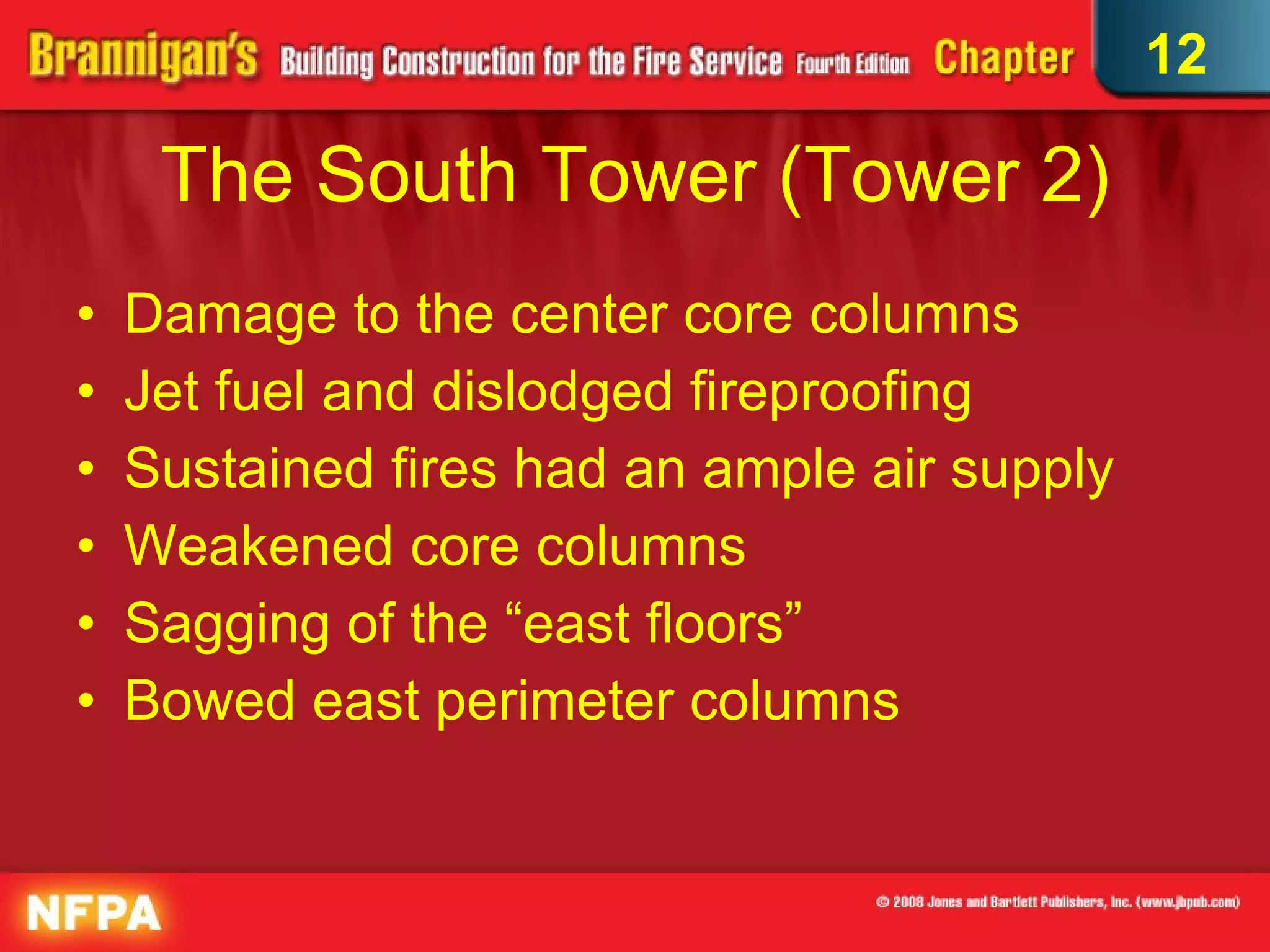 Brannigan's Building Construction for the Fire Service Fourth Edition Chapter 12

The South Tower (Tower 2)

• Damage to the center core columns
• Jet fuel and dislodged fireproofing
• Sustained fires had an ample air supply
• Weakened core columns
• Sagging of the “east floors”
• Bowed east perimeter columns

NFPA

© 2008 Jones and Bartlett Publishers, Inc. (www.jbpub.com)